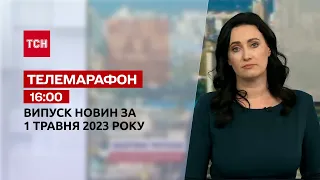 ТСН

ТЕЛЕМАРАФОН

16:00

ВИПУСК НОВИН ЗА 1 ТРАВНЯ 2023 РОКУ